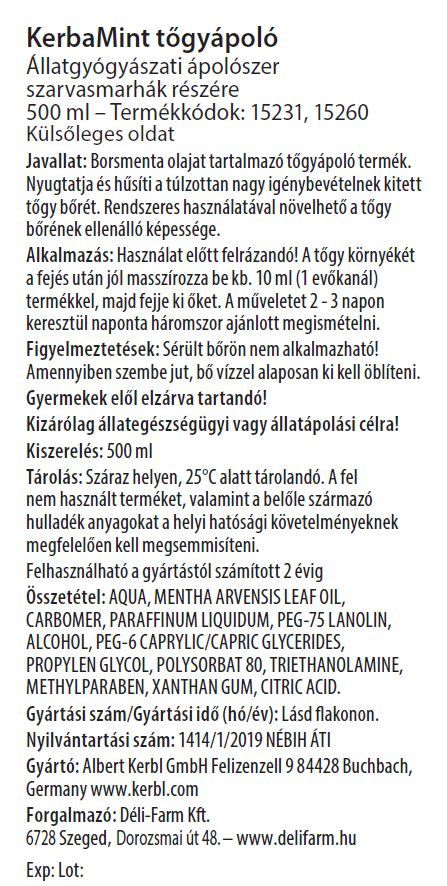 KerbaMint tőgyápoló
Állatgyógyászati ápolószer szarvasmarhák részére
500 ml – Termékkódok: 15231, 15260
Külsőleges oldat

Javallat: Borsmenta olajat tartalmazó tőgyápoló termék. Nyugtatja és hűsíti a túlzottan nagy igénybevételnek kitett tőgy bőrét. Rendszeres használatával növelhető a tőgy bőrének ellenálló képessége.

Alkalmazás: Használat előtt felrázandó! A tőgy környékét a fejés után jól masszírozza be kb. 10 ml (1 evőkanál) termékkel, majd fejje ki őket. A műveletet 2 - 3 napon keresztül naponta háromszor ajánlott megismételni.

Figyelmeztetések: Sérült bőrön nem alkalmazható! Amennyiben szembe jut, bő vízzel alaposan ki kell öblíteni.

Gyermekek elől elzárva tartandó!

Kizárólag állategészségügyi vagy állatápolási célra!

Kiszerelés: 500 ml

Tárolás: Száraz helyen, 25°C alatt tárolandó. A fel nem használt terméket, valamint a belőle származó hulladék anyagokat a helyi hatósági követelményeknek megfelelően kell megsemmisíteni.

Felhasználható a gyártástól számított 2 évig

Összetétel: AQUA, MENTHA ARVENSIS LEAF OIL, CARBOMER, PARAFFINUM LIQUIDUM, PEG-75 LANOLIN, ALCOHOL, PEG-6 CAPRYLIC/CAPRIC GLYCERIDES, PROPYLEN GLYCOL, POLYSORBAT 80, TRIETHANOLAMINE, METHYLPARABEN, XANTHAN GUM, CITRIC ACID.

Gyártási szám/Gyártási idő (hó/év): Lásd flakonon.

Nyilvántartási szám: 1414/1/2019 NÉBIH ÁTI

Gyártó: Albert Kerbl GmbH Felizenzell 9 84428 Buchbach, Germany www.kerbl.com

Forgalmazó: Déli-Farm Kft.
6728 Szeged, Dorozsmai út 48. – www.delifarm.hu

Exp: Lot: